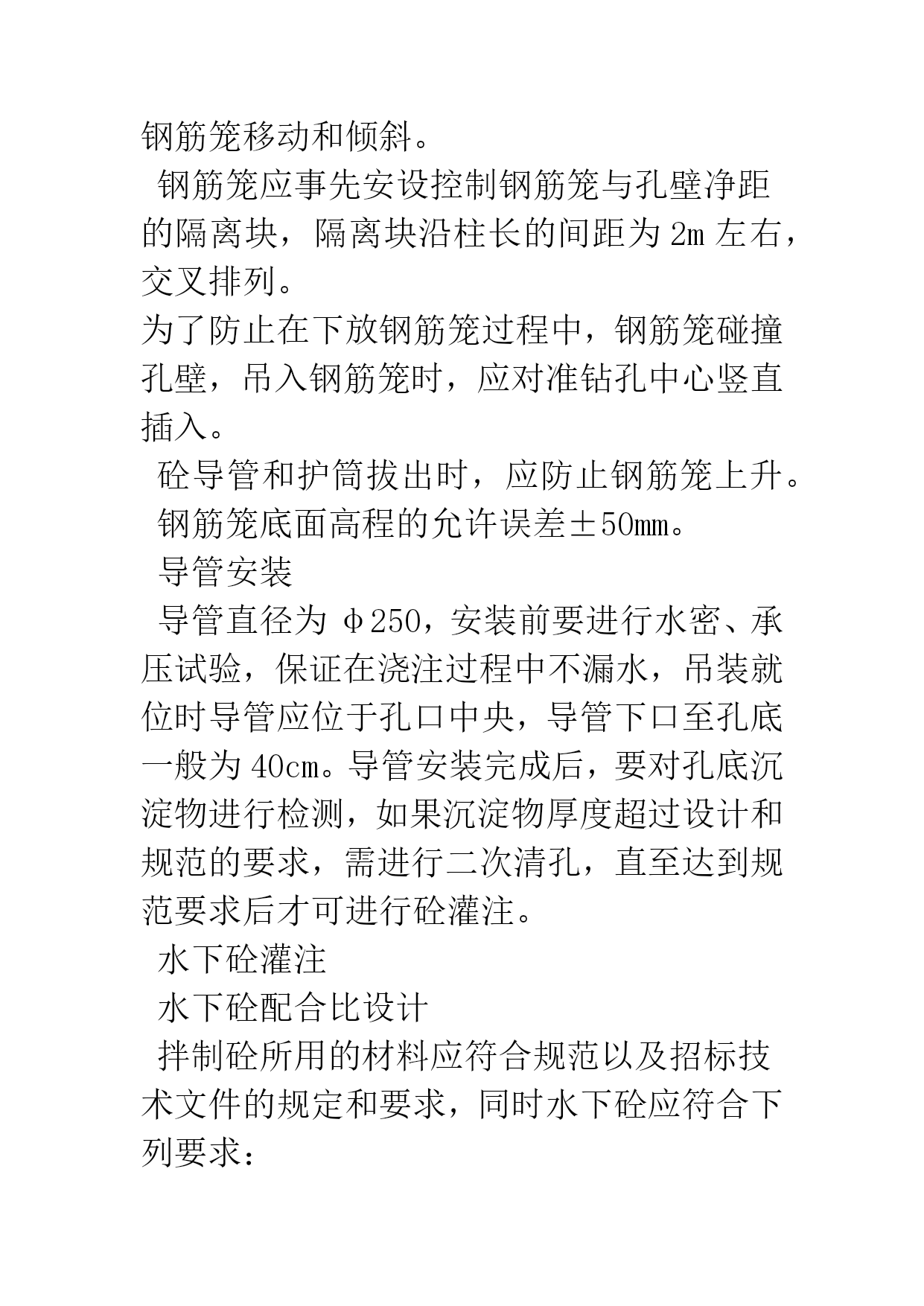 钢筋笼移动和倾斜。

钢筋笼应事先安设控制钢筋笼与孔壁净距的隔离块，隔离块沿柱长的间距为2m左右，交叉排列。

为了防止在下放钢筋笼过程中，钢筋笼碰撞孔壁，吊入钢筋笼时，应对准钻孔中心竖直插入。

砼导管和护筒拔出时，应防止钢筋笼上升。

钢筋笼底面高程的允许误差±50mm。

导管安装

导管直径为φ250，安装前要进行水密、承压试验，保证在浇注过程中不漏水，吊装就位时导管应位于孔口中央，导管下口至孔底一般为40cm。导管安装完成后，要对孔底沉淀物进行检测，如果沉淀物厚度超过设计和规范的要求，需进行二次清孔，直至达到规范要求后才可进行砼灌注。

水下砼灌注

水下砼配合比设计

拌制砼所用的材料应符合规范以及招标技术文件的规定和要求，同时水下砼应符合下列要求：